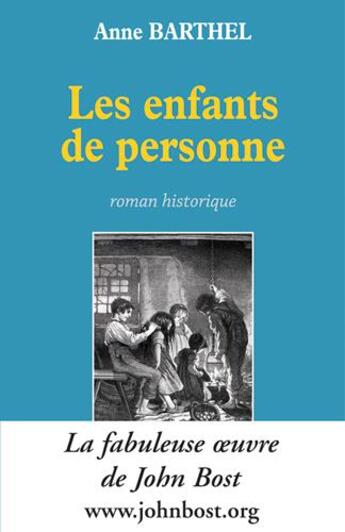 Anne BARTHEL

Les enfants de personne

roman historique

La fabuleuse œuvre de John Bost

www.johnbost.org